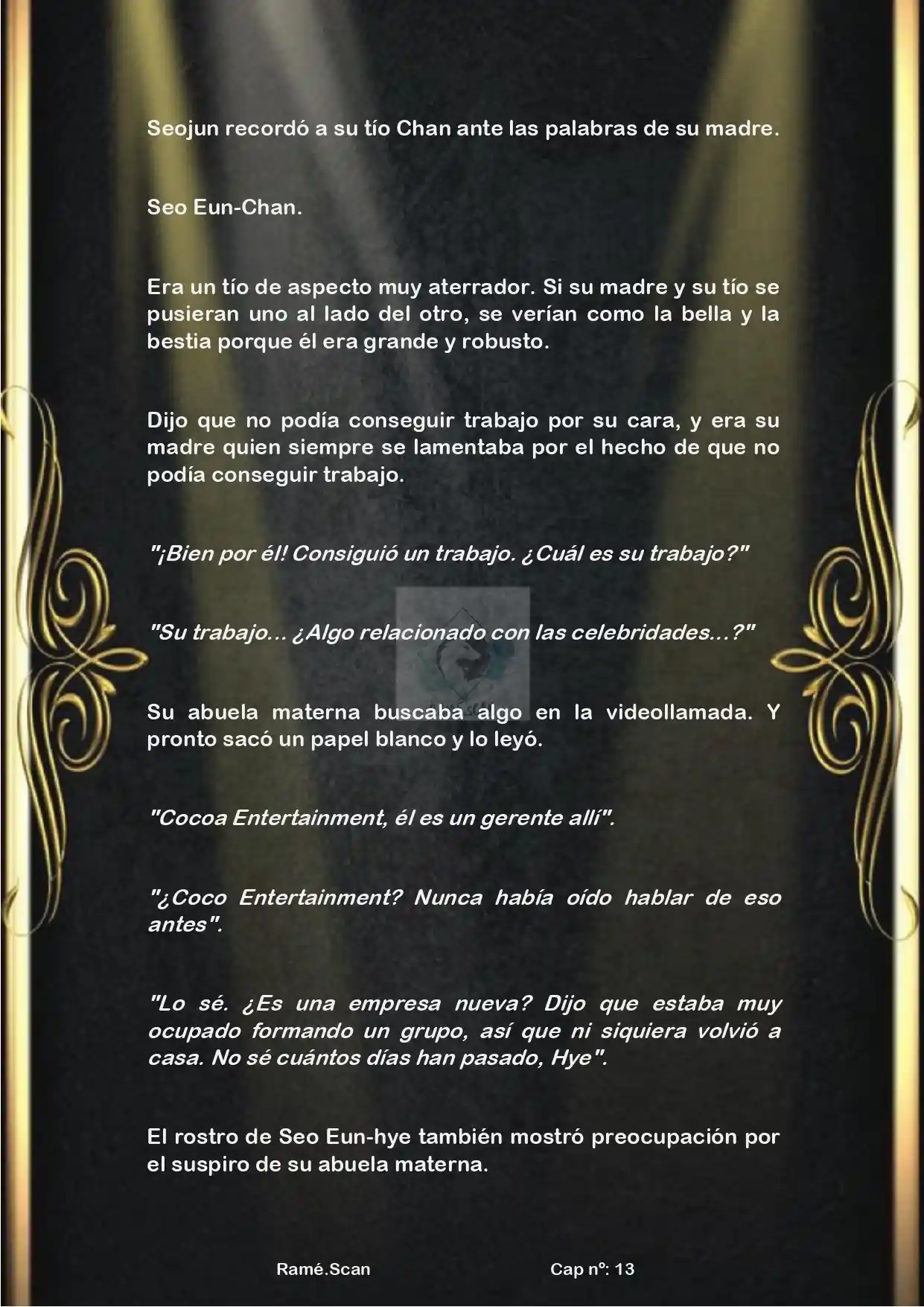 Seojun recordó a su tío Chan ante las palabras de su madre.

Seo Eun-Chan.

Era un tío de aspecto muy aterrador. Si su madre y su tío se pusieran uno al lado del otro, se verían como la bella y la bestia porque él era grande y robusto.

Dijo que no podía conseguir trabajo por su cara, y era su madre quien siempre se lamentaba por el hecho de que no podía conseguir trabajo.

"¡Bien por él! Consiguió un trabajo. ¿Cuál es su trabajo?"

"Su trabajo... ¿Algo relacionado con las celebridades...?"

Su abuela materna buscaba algo en la videollamada. Y pronto sacó un papel blanco y lo leyó.

"Cocoa Entertainment, él es un gerente allí".

"¿Coco Entertainment? Nunca había oído hablar de eso antes".

"Lo sé. ¿Es una empresa nueva? Dijo que estaba muy ocupado formando un grupo, así que ni siquiera volvió a casa. No sé cuántos días han pasado, Hye".

El rostro de Seo Eun-hye también mostró preocupación por el suspiro de su abuela materna.

Ramé.Scan Cap nº: 13